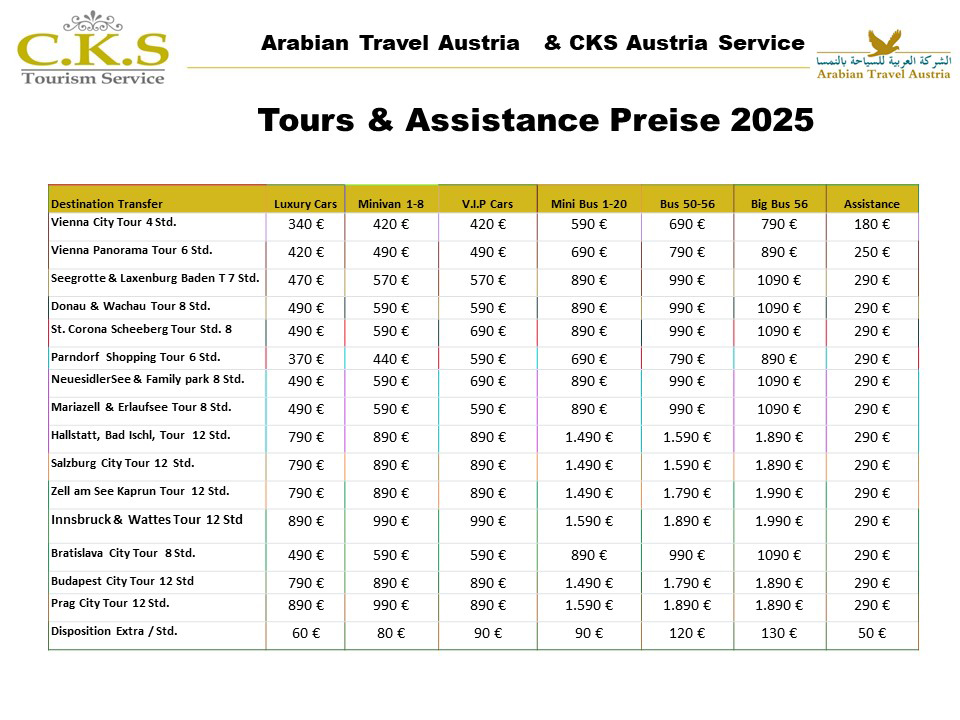 C.K.S
Tourism Service

Arabian Travel Austria & CKS Austria Service

الشركة العربية للسياحة بالنمسا
Arabian Travel Austria

Tours & Assistance Preise 2025

| Destination Transfer | Luxury Cars | Minivan 1-8 | V.I.P Cars | Mini Bus 1-20 | Bus 50-56 | Big Bus 56 | Assistance |
|---|---|---|---|---|---|---|---|
| Vienna City Tour 4 Std. | 340 € | 420 € | 420 € | 590 € | 690 € | 790 € | 180 € |
| Vienna Panorama Tour 6 Std. | 420 € | 490 € | 490 € | 690 € | 790 € | 890 € | 250 € |
| Seegrotte & Laxenburg Baden T 7 Std. | 470 € | 570 € | 570 € | 890 € | 990 € | 1090 € | 290 € |
| Donau & Wachau Tour 8 Std. | 490 € | 590 € | 590 € | 890 € | 990 € | 1090 € | 290 € |
| St. Corona Scheeberg Tour Std. 8 | 490 € | 590 € | 690 € | 890 € | 990 € | 1090 € | 290 € |
| Parndorf Shopping Tour 6 Std. | 370 € | 440 € | 590 € | 690 € | 790 € | 890 € | 290 € |
| NeuesidlerSee & Family park 8 Std. | 490 € | 590 € | 690 € | 890 € | 990 € | 1090 € | 290 € |
| Mariazell & Erlaufsee Tour 8 Std. | 490 € | 590 € | 590 € | 890 € | 990 € | 1090 € | 290 € |
| Hallstatt, Bad Ischl, Tour 12 Std. | 790 € | 890 € | 890 € | 1.490 € | 1.590 € | 1.890 € | 290 € |
| Salzburg City Tour 12 Std. | 790 € | 890 € | 890 € | 1.490 € | 1.590 € | 1.890 € | 290 € |
| Zell am See Kaprun Tour 12 Std. | 790 € | 890 € | 890 € | 1.490 € | 1.790 € | 1.990 € | 290 € |
| Innsbruck & Wattes Tour 12 Std | 890 € | 990 € | 990 € | 1.590 € | 1.890 € | 1.990 € | 290 € |
| Bratislava City Tour 8 Std. | 490 € | 590 € | 590 € | 890 € | 990 € | 1090 € | 290 € |
| Budapest City Tour 12 Std | 790 € | 890 € | 890 € | 1.490 € | 1.790 € | 1.890 € | 290 € |
| Prag City Tour 12 Std. | 890 € | 990 € | 890 € | 1.590 € | 1.890 € | 1.890 € | 290 € |
| Disposition Extra / Std. | 60 € | 80 € | 90 € | 90 € | 120 € | 130 € | 50 € |